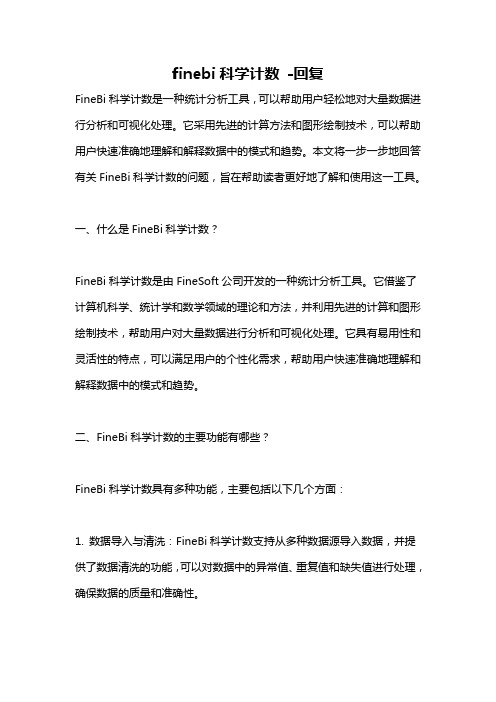 finebi 科学计数 -回复

FineBi 科学计数是一种统计分析工具，可以帮助用户轻松地对大量数据进行分析和可视化处理。它采用先进的计算方法和图形绘制技术，可以帮助用户快速准确地理解和解释数据中的模式和趋势。本文将一步一步地回答有关 FineBi 科学计数的问题，旨在帮助读者更好地了解和使用这一工具。

一、什么是 FineBi 科学计数？

FineBi 科学计数是由 FineSoft 公司开发的一种统计分析工具。它借鉴了计算机科学、统计学和数学领域的理论和方法，并利用先进的计算和图形绘制技术，帮助用户对大量数据进行分析和可视化处理。它具有易用性和灵活性的特点，可以满足用户的个性化需求，帮助用户快速准确地理解和解释数据中的模式和趋势。

二、FineBi 科学计数的主要功能有哪些？

FineBi 科学计数具有多种功能，主要包括以下几个方面：

1. 数据导入与清洗：FineBi 科学计数支持从多种数据源导入数据，并提供了数据清洗的功能，可以对数据中的异常值、重复值和缺失值进行处理，确保数据的质量和准确性。